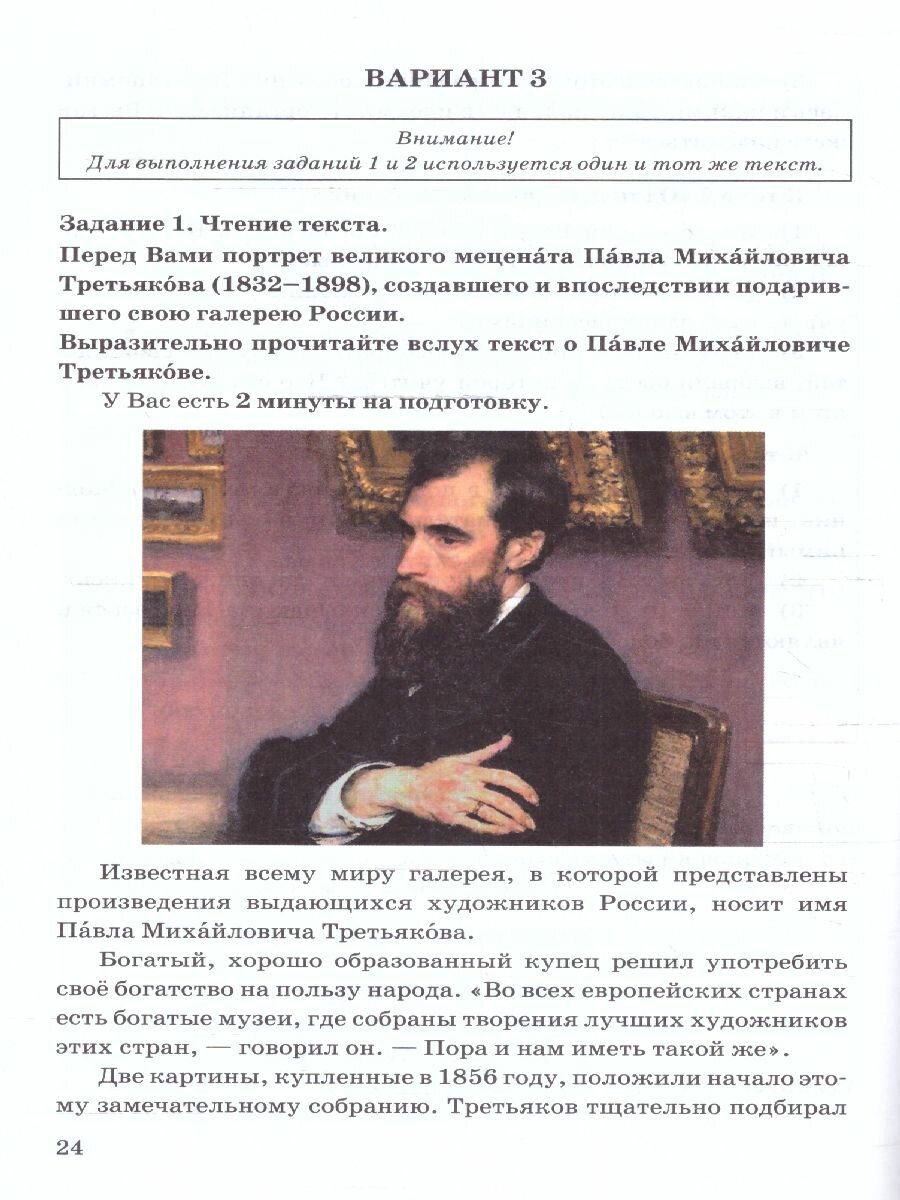 ВАРИАНТ 3

Внимание!
Для выполнения заданий 1 и 2 используется один и тот же текст.

Задание 1. Чтение текста.
Перед Вами портрет великого мецена́та Па́вла Миха́йловича Третьяко́ва (1832–1898), создавшего и впоследствии подарившего свою галерею России.
Выразительно прочитайте вслух текст о Па́вле Миха́йловиче Третьяко́ве.

У Вас есть 2 минуты на подготовку.

Известная всему миру галерея, в которой представлены произведения выдающихся художников России, носит имя Па́вла Миха́йловича Третьяко́ва.

Богатый, хорошо образованный купец решил употребить своё богатство на пользу народа. «Во всех европейских странах есть богатые музеи, где собраны творения лучших художников этих стран, — говорил он. — Пора и нам иметь такой же».

Две картины, купленные в 1856 году, положили начало этому замечательному собранию. Третьяков тщательно подбирал

24